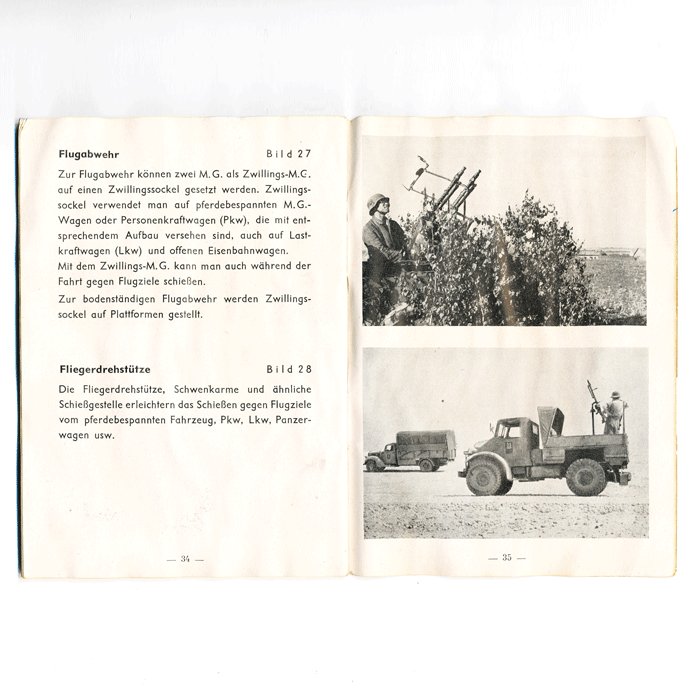 **Flugabwehr** Bild 27

Zur Flugabwehr können zwei M.G. als Zwillings-M.G. auf einen Zwillingssockel gesetzt werden. Zwillingssockel verwendet man auf pferdebespannten M.G.-Wagen oder Personenkraftwagen (Pkw), die mit entsprechendem Aufbau versehen sind, auch auf Lastkraftwagen (Lkw) und offenen Eisenbahnwagen.
Mit dem Zwillings-M.G. kann man auch während der Fahrt gegen Flugziele schießen.
Zur bodenständigen Flugabwehr werden Zwillingssockel auf Plattformen gestellt.

**Fliegerdrehstütze** Bild 28

Die Fliegerdrehstütze, Schwenkarme und ähnliche Schießgestelle erleichtern das Schießen gegen Flugziele vom pferdebespannten Fahrzeug, Pkw, Lkw, Panzerwagen usw.

— 34 —

— 35 —